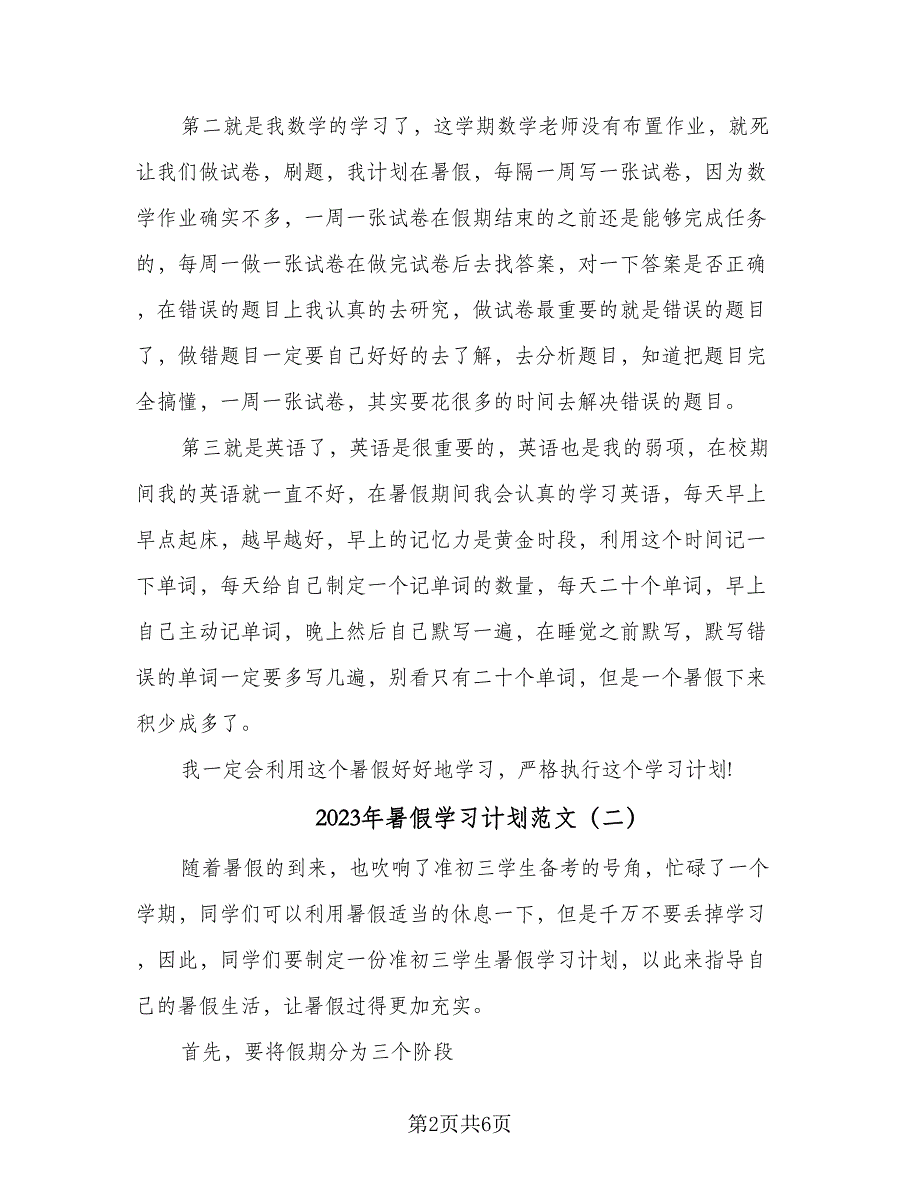 第二就是我数学的学习了，这学期数学老师没有布置作业，就死让我们做试卷，刷题，我计划在暑假，每隔一周写一张试卷，因为数学作业确实不多，一周一张试卷在假期结束的之前还是能够完成任务的，每周一做一张试卷在做完试卷后去找答案，对一下答案是否正确，在错误的题目上我认真的去研究，做试卷最重要的就是错误的题目了，做错题目一定要自己好好的去了解，去分析题目，知道把题目完全搞懂，一周一张试卷，其实要花很多的时间去解决错误的题目。

第三就是英语了，英语是很重要的，英语也是我的弱项，在校期间我的英语就一直不好，在暑假期间我会认真的学习英语，每天早上早点起床，越早越好，早上的记忆力是黄金时段，利用这个时间记一下单词，每天给自己制定一个记单词的数量，每天二十个单词，早上自己主动记单词，晚上然后自己默写一遍，在睡觉之前默写，默写错误的单词一定要多写几遍，别看只有二十个单词，但是一个暑假下来积少成多了。

我一定会利用这个暑假好好地学习，严格执行这个学习计划!

2023年暑假学习计划范文（二）

随着暑假的到来，也吹响了准初三学生备考的号角，忙碌了一个学期，同学们可以利用暑假适当的休息一下，但是千万不要丢掉学习，因此，同学们要制定一份准初三学生暑假学习计划，以此来指导自己的暑假生活，让暑假过得更加充实。

首先，要将假期分为三个阶段

第2页共6页